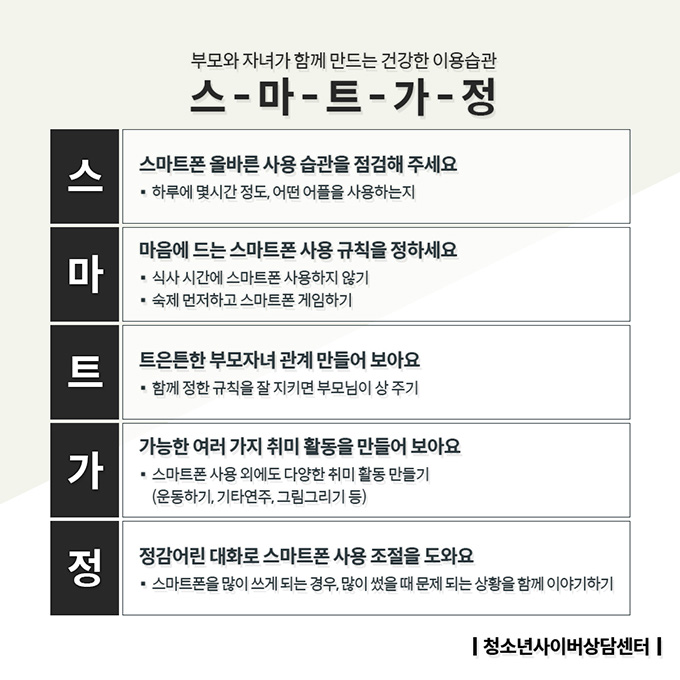 부모와 자녀가 함께 만드는 건강한 이용습관

스 - 마 - 트 - 가 - 정

스

스마트폰 올바른 사용 습관을 점검해 주세요

▪ 하루에 몇시간 정도, 어떤 어플을 사용하는지

마

마음에 드는 스마트폰 사용 규칙을 정하세요

▪ 식사 시간에 스마트폰 사용하지 않기

▪ 숙제 먼저하고 스마트폰 게임하기

트

트은튼한 부모자녀 관계 만들어 보아요

▪ 함께 정한 규칙을 잘 지키면 부모님이 상 주기

가

가능한 여러 가지 취미 활동을 만들어 보아요

▪ 스마트폰 사용 외에도 다양한 취미 활동 만들기 (운동하기, 기타연주, 그림그리기 등)

정

정감어린 대화로 스마트폰 사용 조절을 도와요

▪ 스마트폰을 많이 쓰게 되는 경우, 많이 썼을 때 문제 되는 상황을 함께 이야기하기

| 청소년사이버상담센터 |